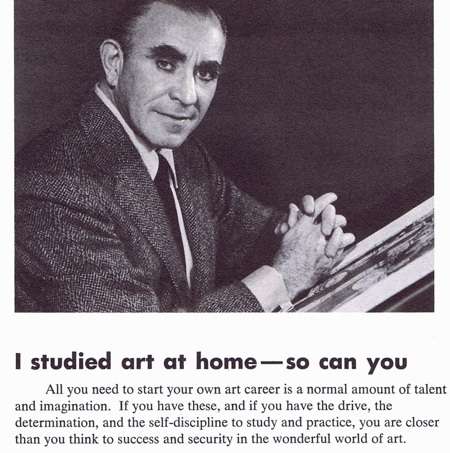 I studied art at home—so can you

All you need to start your own art career is a normal amount of talent and imagination. If you have these, and if you have the drive, the determination, and the self-discipline to study and practice, you are closer than you think to success and security in the wonderful world of art.